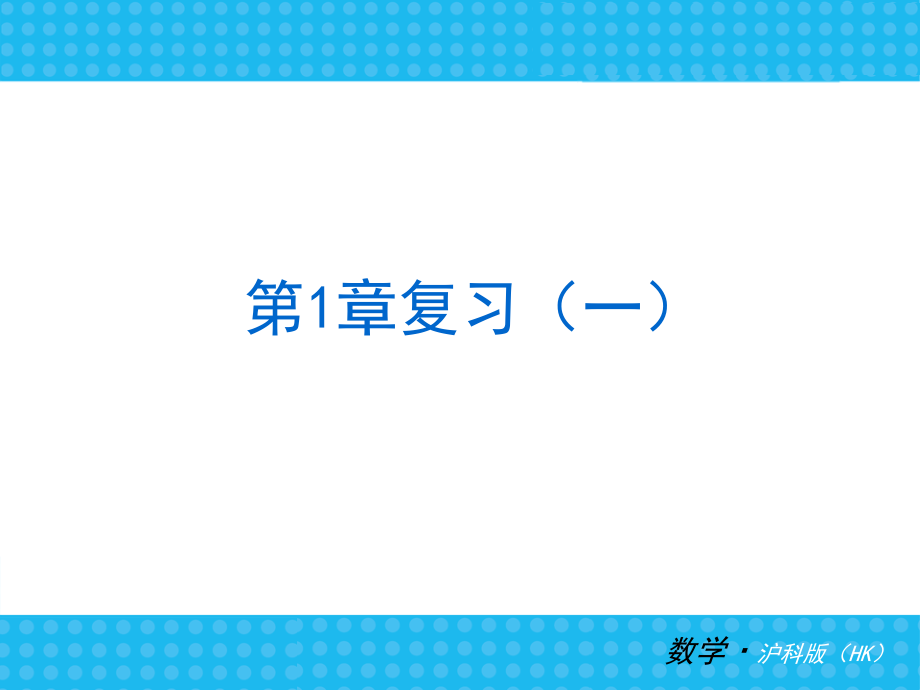 第1章复习（一）

数学·沪科版（HK）